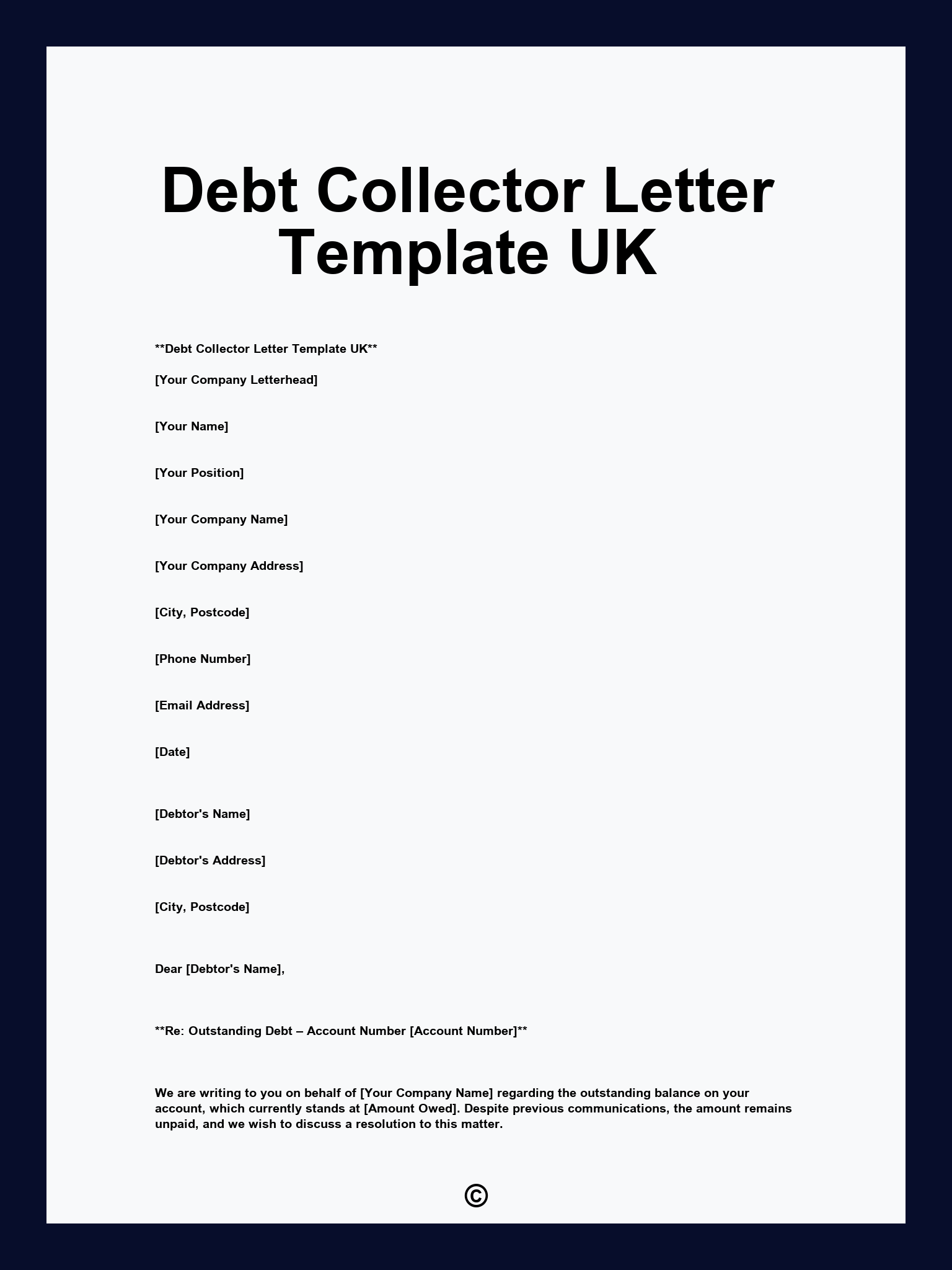 Debt Collector Letter Template UK

**Debt Collector Letter Template UK**

[Your Company Letterhead]

[Your Name]

[Your Position]

[Your Company Name]

[Your Company Address]

[City, Postcode]

[Phone Number]

[Email Address]

[Date]

[Debtor's Name]

[Debtor's Address]

[City, Postcode]

Dear [Debtor's Name],

**Re: Outstanding Debt – Account Number [Account Number]**

We are writing to you on behalf of [Your Company Name] regarding the outstanding balance on your account, which currently stands at [Amount Owed]. Despite previous communications, the amount remains unpaid, and we wish to discuss a resolution to this matter.

©